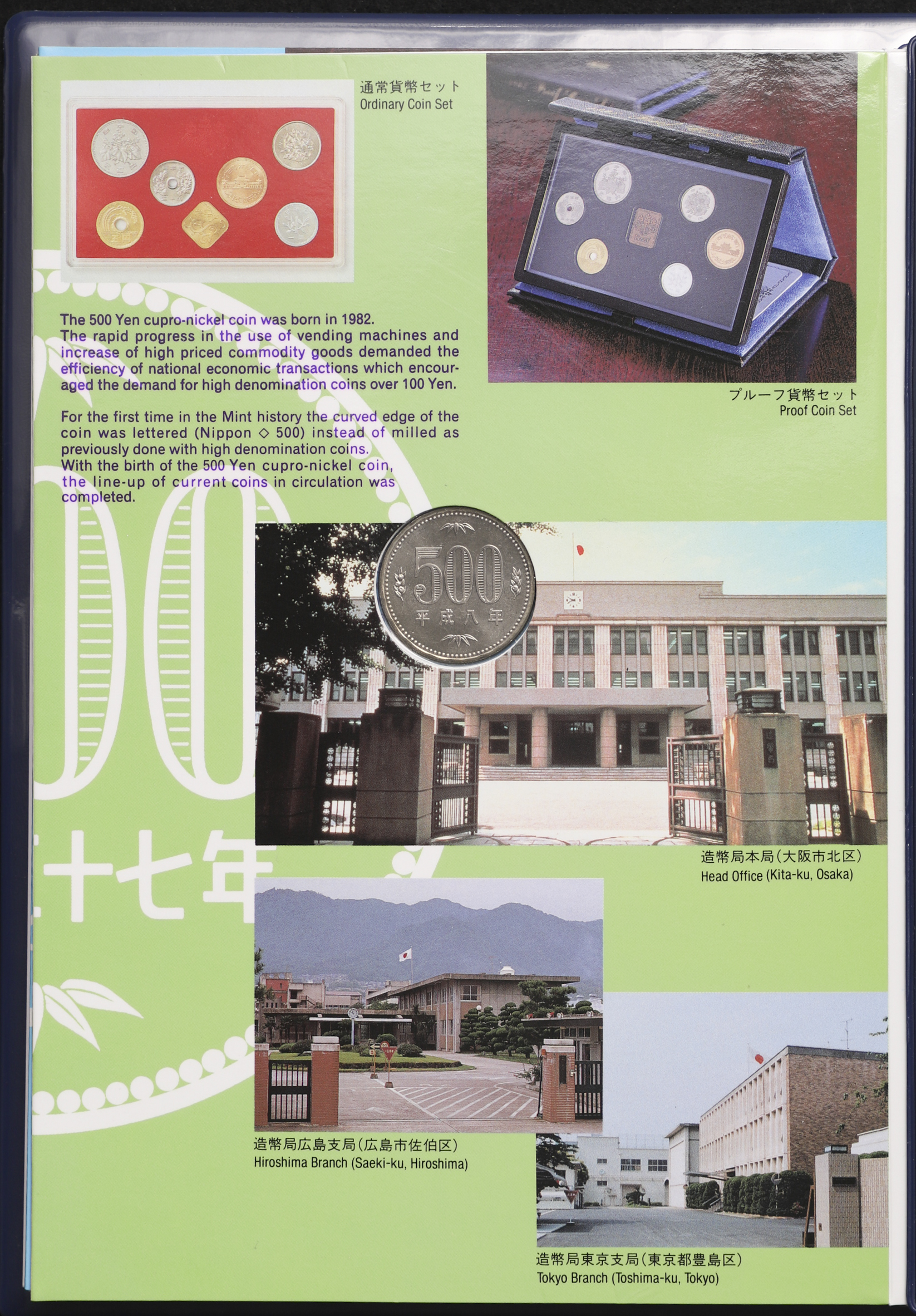 通常貨幣セット
Ordinary Coin Set

The 500 Yen cupro-nickel coin was born in 1982. The rapid progress in the use of vending machines and increase of high priced commodity goods demanded the efficiency of national economic transactions which encouraged the demand for high denomination coins over 100 Yen.

For the first time in the Mint history the curved edge of the coin was lettered (Nippon ◇ 500) instead of milled as previously done with high denomination coins. With the birth of the 500 Yen cupro-nickel coin, the line-up of current coins in circulation was completed.

プルーフ貨幣セット
Proof Coin Set

500
平成八年

十七年

造幣局本局(大阪市北区)
Head Office (Kita-ku, Osaka)

造幣局広島支局(広島市佐伯区)
Hiroshima Branch (Saeki-ku, Hiroshima)

造幣局東京支局(東京都豊島区)
Tokyo Branch (Toshima-ku, Tokyo)